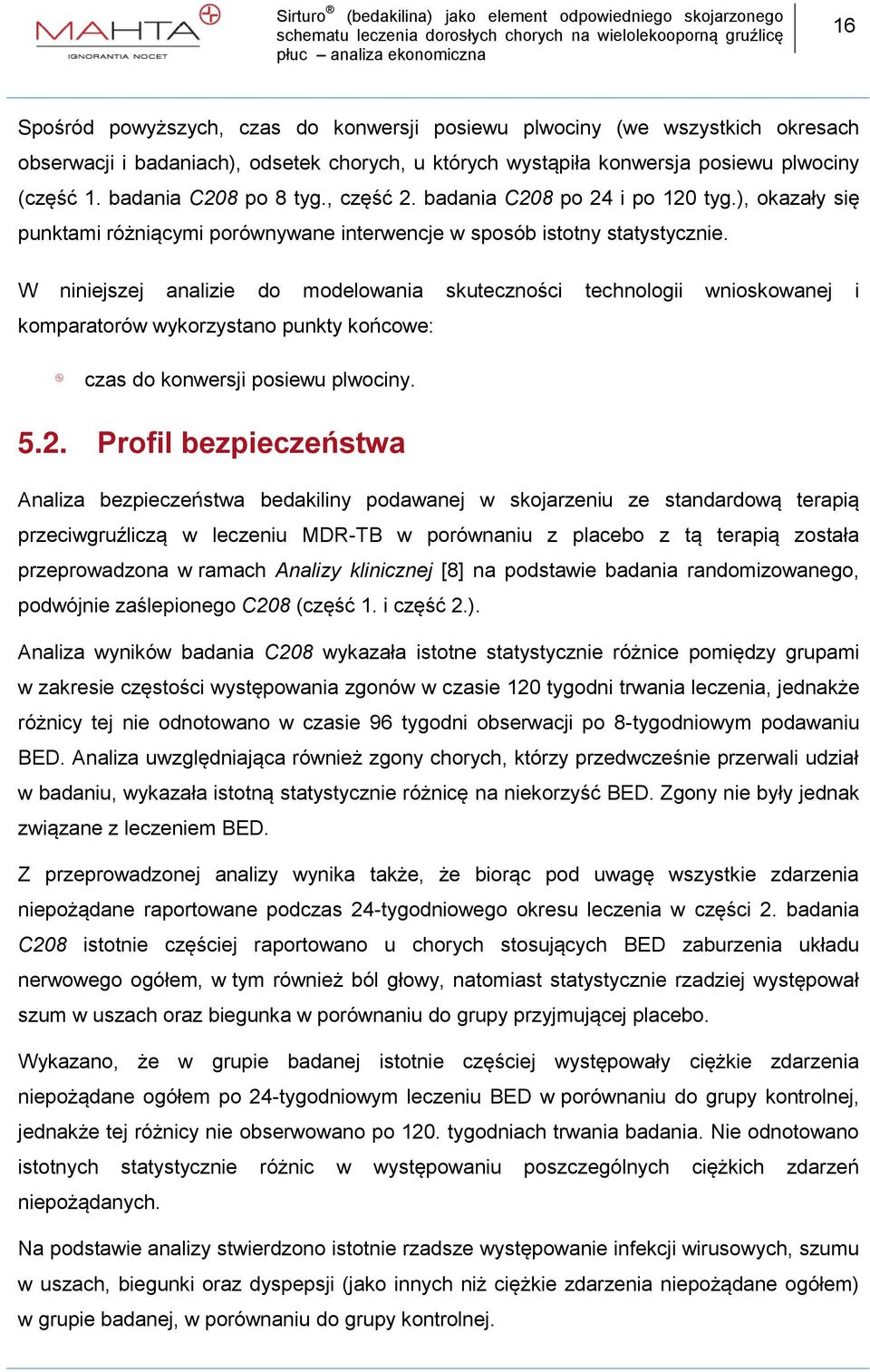 MAHTA
IGNORANTIA NOCET

Sirturo® (bedakilina) jako element odpowiedniego skojarzonego schematu leczenia dorosłych chorych na wielolekooporną gruźlicę płuc – analiza ekonomiczna

16

Spośród powyższych, czas do konwersji posiewu plwociny (we wszystkich okresach obserwacji i badaniach), odsetek chorych, u których wystąpiła konwersja posiewu plwociny (część 1. badania C208 po 8 tyg., część 2. badania C208 po 24 i po 120 tyg.), okazały się punktami różniącymi porównywane interwencje w sposób istotny statystycznie.

W niniejszej analizie do modelowania skuteczności technologii wnioskowanej i komparatorów wykorzystano punkty końcowe:

czas do konwersji posiewu plwociny.

5.2. Profil bezpieczeństwa

Analiza bezpieczeństwa bedakiliny podawanej w skojarzeniu ze standardową terapią przeciwgruźliczą w leczeniu MDR-TB w porównaniu z placebo z tą terapią została przeprowadzona w ramach Analizy klinicznej [8] na podstawie badania randomizowanego, podwójnie zaślepionego C208 (część 1. i część 2.).

Analiza wyników badania C208 wykazała istotne statystycznie różnice pomiędzy grupami w zakresie częstości występowania zgonów w czasie 120 tygodni trwania leczenia, jednakże różnicy tej nie odnotowano w czasie 96 tygodni obserwacji po 8-tygodniowym podawaniu BED. Analiza uwzględniająca również zgony chorych, którzy przedwcześnie przerwali udział w badaniu, wykazała istotną statystycznie różnicę na niekorzyść BED. Zgony nie były jednak związane z leczeniem BED.

Z przeprowadzonej analizy wynika także, że biorąc pod uwagę wszystkie zdarzenia niepożądane raportowane podczas 24-tygodniowego okresu leczenia w części 2. badania C208 istotnie częściej raportowano u chorych stosujących BED zaburzenia układu nerwowego ogółem, w tym również ból głowy, natomiast statystycznie rzadziej występował szum w uszach oraz biegunka w porównaniu do grupy przyjmującej placebo.

Wykazano, że w grupie badanej istotnie częściej występowały ciężkie zdarzenia niepożądane ogółem po 24-tygodniowym leczeniu BED w porównaniu do grupy kontrolnej, jednakże tej różnicy nie obserwowano po 120. tygodniach trwania badania. Nie odnotowano istotnych statystycznie różnic w występowaniu poszczególnych ciężkich zdarzeń niepożądanych.

Na podstawie analizy stwierdzono istotnie rzadsze występowanie infekcji wirusowych, szumu w uszach, biegunki oraz dyspepsji (jako innych niż ciężkie zdarzenia niepożądane ogółem) w grupie badanej, w porównaniu do grupy kontrolnej.